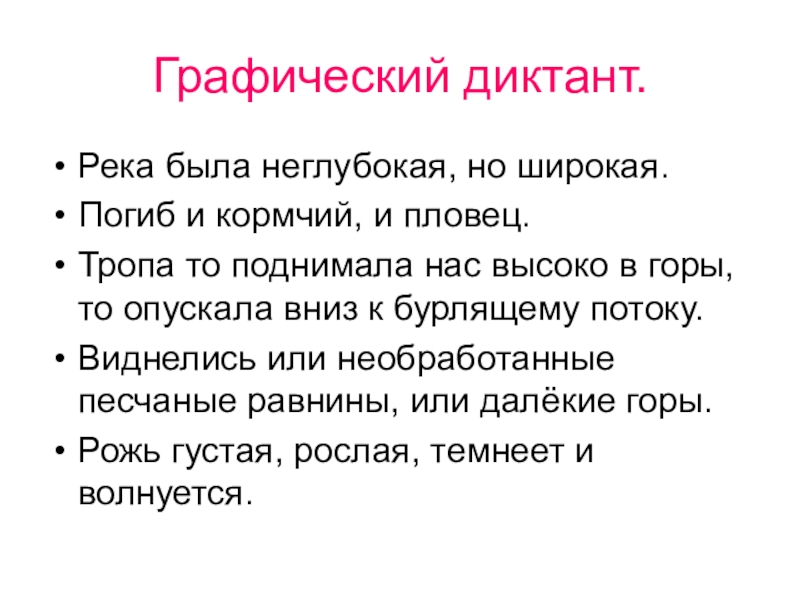 Графический диктант.

• Река была неглубокая, но широкая.
• Погиб и кормчий, и пловец.
• Тропа то поднимала нас высоко в горы, то опускала вниз к бурлящему потоку.
• Виднелись или необработанные песчаные равнины, или далёкие горы.
• Рожь густая, рослая, темнеет и волнуется.